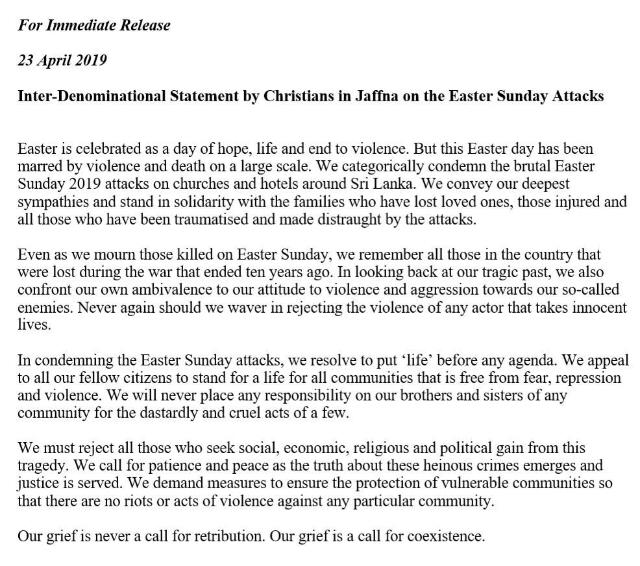 For Immediate Release

23 April 2019

Inter-Denominational Statement by Christians in Jaffna on the Easter Sunday Attacks

Easter is celebrated as a day of hope, life and end to violence. But this Easter day has been marred by violence and death on a large scale. We categorically condemn the brutal Easter Sunday 2019 attacks on churches and hotels around Sri Lanka. We convey our deepest sympathies and stand in solidarity with the families who have lost loved ones, those injured and all those who have been traumatised and made distraught by the attacks.

Even as we mourn those killed on Easter Sunday, we remember all those in the country that were lost during the war that ended ten years ago. In looking back at our tragic past, we also confront our own ambivalence to our attitude to violence and aggression towards our so-called enemies. Never again should we waver in rejecting the violence of any actor that takes innocent lives.

In condemning the Easter Sunday attacks, we resolve to put 'life' before any agenda. We appeal to all our fellow citizens to stand for a life for all communities that is free from fear, repression and violence. We will never place any responsibility on our brothers and sisters of any community for the dastardly and cruel acts of a few.

We must reject all those who seek social, economic, religious and political gain from this tragedy. We call for patience and peace as the truth about these heinous crimes emerges and justice is served. We demand measures to ensure the protection of vulnerable communities so that there are no riots or acts of violence against any particular community.

Our grief is never a call for retribution. Our grief is a call for coexistence.